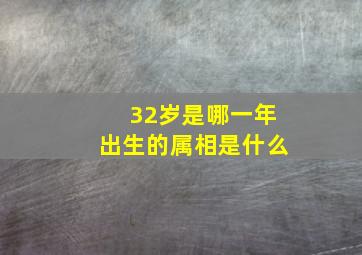 32岁是哪一年
出生的属相是什么